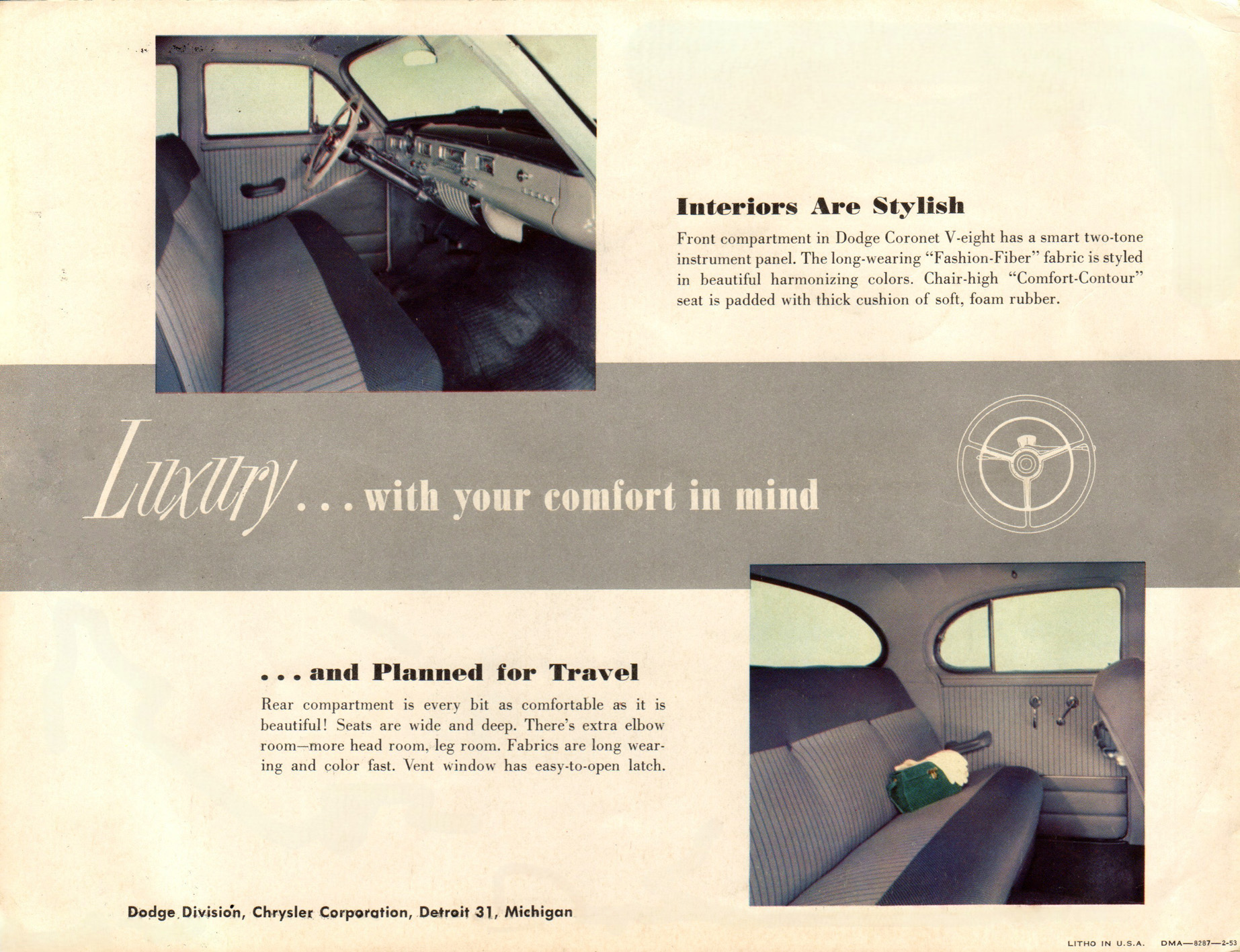 Interiors Are Stylish

Front compartment in Dodge Coronet V-eight has a smart two-tone instrument panel. The long-wearing "Fashion-Fiber" fabric is styled in beautiful harmonizing colors. Chair-high "Comfort-Contour" seat is padded with thick cushion of soft, foam rubber.

Luxury . . . with your comfort in mind

. . . and Planned for Travel

Rear compartment is every bit as comfortable as it is beautiful! Seats are wide and deep. There's extra elbow room—more head room, leg room. Fabrics are long wearing and color fast. Vent window has easy-to-open latch.

Dodge Division, Chrysler Corporation, Detroit 31, Michigan

LITHO IN U.S.A. DMA—8287—2-53